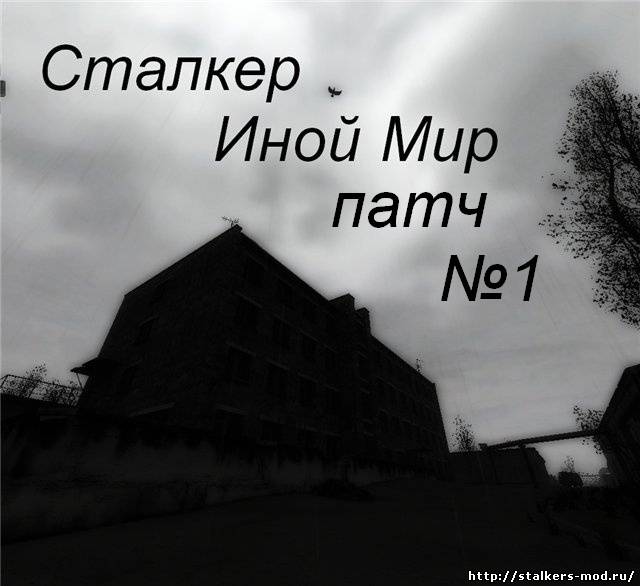 Сталкер
Иной Мир
патч
№1

http://stalkers-mod.ru/